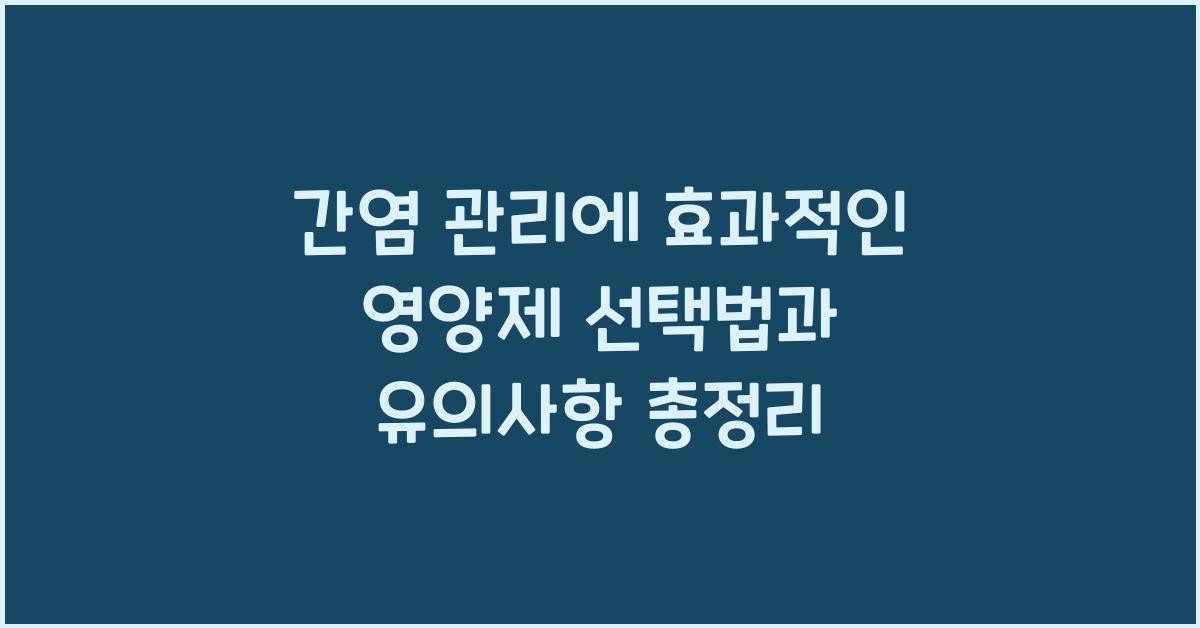 간염 관리에 효과적인 영양제 선택법과 유의사항 총정리